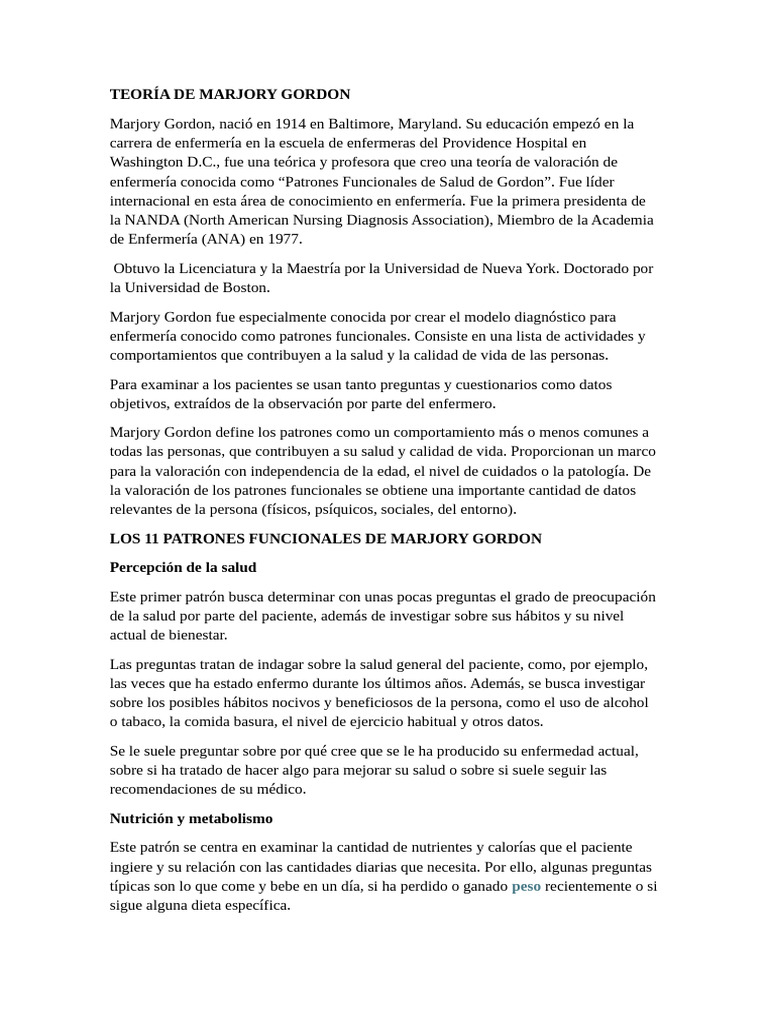 TEORÍA DE MARJORY GORDON

Marjory Gordon, nació en 1914 en Baltimore, Maryland. Su educación empezó en la carrera de enfermería en la escuela de enfermeras del Providence Hospital en Washington D.C., fue una teórica y profesora que creo una teoría de valoración de enfermería conocida como “Patrones Funcionales de Salud de Gordon”. Fue líder internacional en esta área de conocimiento en enfermería. Fue la primera presidenta de la NANDA (North American Nursing Diagnosis Association), Miembro de la Academia de Enfermería (ANA) en 1977.

Obtuvo la Licenciatura y la Maestría por la Universidad de Nueva York. Doctorado por la Universidad de Boston.

Marjory Gordon fue especialmente conocida por crear el modelo diagnóstico para enfermería conocido como patrones funcionales. Consiste en una lista de actividades y comportamientos que contribuyen a la salud y la calidad de vida de las personas.

Para examinar a los pacientes se usan tanto preguntas y cuestionarios como datos objetivos, extraídos de la observación por parte del enfermero.

Marjory Gordon define los patrones como un comportamiento más o menos comunes a todas las personas, que contribuyen a su salud y calidad de vida. Proporcionan un marco para la valoración con independencia de la edad, el nivel de cuidados o la patología. De la valoración de los patrones funcionales se obtiene una importante cantidad de datos relevantes de la persona (físicos, psíquicos, sociales, del entorno).

LOS 11 PATRONES FUNCIONALES DE MARJORY GORDON

Percepción de la salud

Este primer patrón busca determinar con unas pocas preguntas el grado de preocupación de la salud por parte del paciente, además de investigar sobre sus hábitos y su nivel actual de bienestar.

Las preguntas tratan de indagar sobre la salud general del paciente, como, por ejemplo, las veces que ha estado enfermo durante los últimos años. Además, se busca investigar sobre los posibles hábitos nocivos y beneficiosos de la persona, como el uso de alcohol o tabaco, la comida basura, el nivel de ejercicio habitual y otros datos.

Se le suele preguntar sobre por qué cree que se le ha producido su enfermedad actual, sobre si ha tratado de hacer algo para mejorar su salud o sobre si suele seguir las recomendaciones de su médico.

Nutrición y metabolismo

Este patrón se centra en examinar la cantidad de nutrientes y calorías que el paciente ingiere y su relación con las cantidades diarias que necesita. Por ello, algunas preguntas típicas son lo que come y bebe en un día, si ha perdido o ganado peso recientemente o si sigue alguna dieta específica.